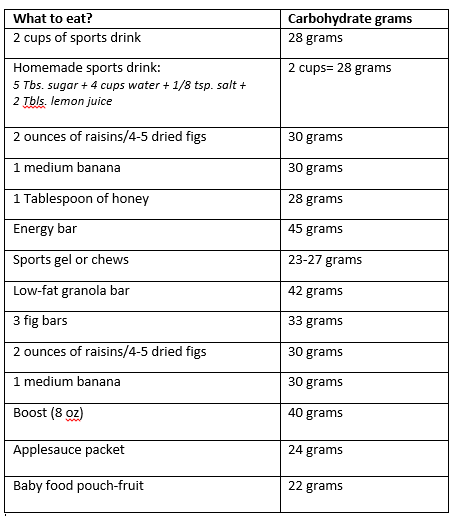 | What to eat? | Carbohydrate grams |
|---|---|
| 2 cups of sports drink | 28 grams |
| Homemade sports drink: 5 Tbs. sugar + 4 cups water + 1/8 tsp. salt + 2 Tbls. lemon juice | 2 cups= 28 grams |
| 2 ounces of raisins/4-5 dried figs | 30 grams |
| 1 medium banana | 30 grams |
| 1 Tablespoon of honey | 28 grams |
| Energy bar | 45 grams |
| Sports gel or chews | 23-27 grams |
| Low-fat granola bar | 42 grams |
| 3 fig bars | 33 grams |
| 2 ounces of raisins/4-5 dried figs | 30 grams |
| 1 medium banana | 30 grams |
| Boost (8 oz) | 40 grams |
| Applesauce packet | 24 grams |
| Baby food pouch-fruit | 22 grams |